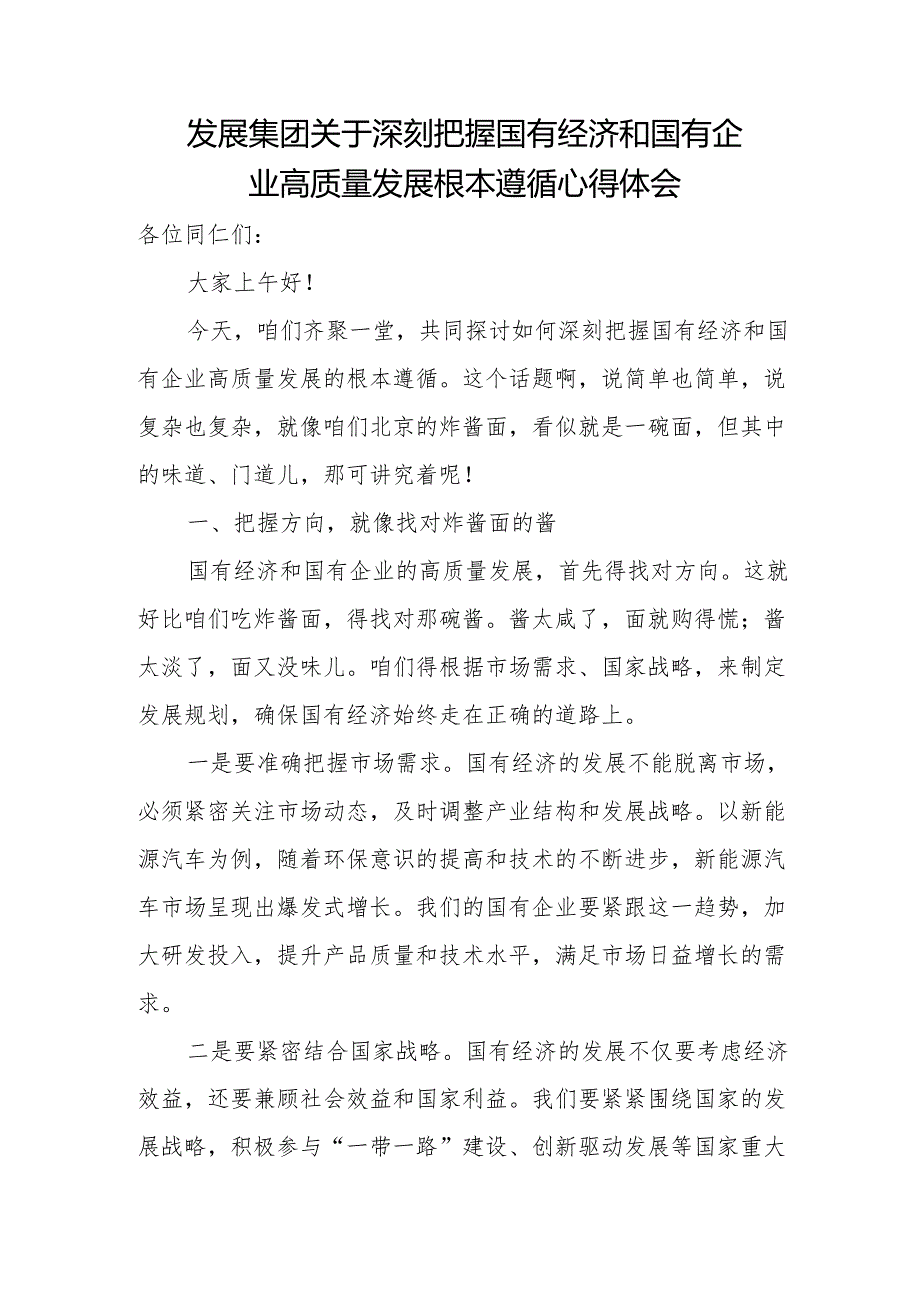 发展集团关于深刻把握国有经济和国有企业高质量发展根本遵循心得体会

各位同仁们：

大家上午好！

今天，咱们齐聚一堂，共同探讨如何深刻把握国有经济和国有企业高质量发展的根本遵循。这个话题啊，说简单也简单，说复杂也复杂，就像咱们北京的炸酱面，看似就是一碗面，但其中的味道、门道儿，那可讲究着呢！

一、把握方向，就像找对炸酱面的酱

国有经济和国有企业的高质量发展，首先得找对方向。这就好比咱们吃炸酱面，得找对那碗酱。酱太咸了，面就购得慌；酱太淡了，面又没味儿。咱们得根据市场需求、国家战略，来制定发展规划，确保国有经济始终走在正确的道路上。

一是要准确把握市场需求。国有经济的发展不能脱离市场，必须紧密关注市场动态，及时调整产业结构和发展战略。以新能源汽车为例，随着环保意识的提高和技术的不断进步，新能源汽车市场呈现出爆发式增长。我们的国有企业要紧跟这一趋势，加大研发投入，提升产品质量和技术水平，满足市场日益增长的需求。

二是要紧密结合国家战略。国有经济的发展不仅要考虑经济效益，还要兼顾社会效益和国家利益。我们要紧紧围绕国家的发展战略，积极参与“一带一路”建设、创新驱动发展等国家重大